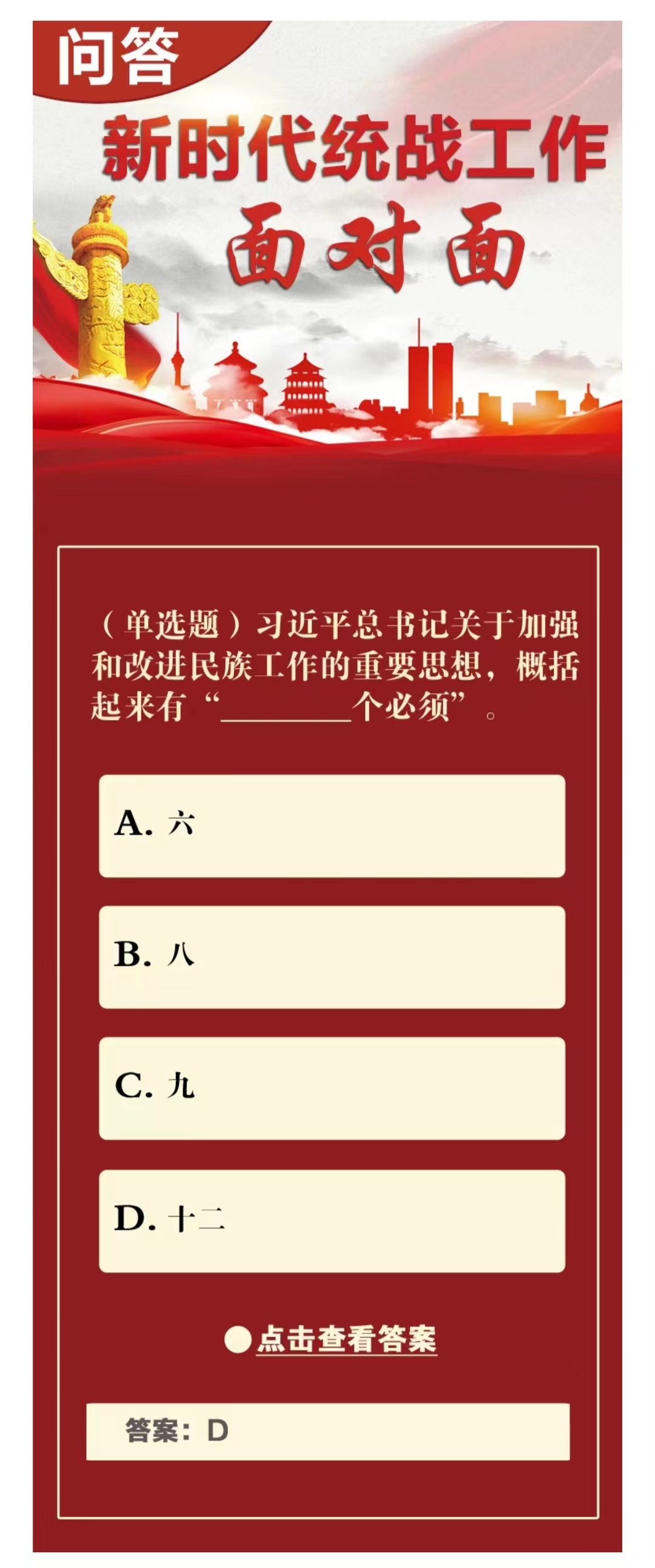 问答

新时代统战工作

面对面

（单选题）习近平总书记关于加强和改进民族工作的重要思想，概括起来有“________个必须”。

A. 六

B. 八

C. 九

D. 十二

点击查看答案

答案：D